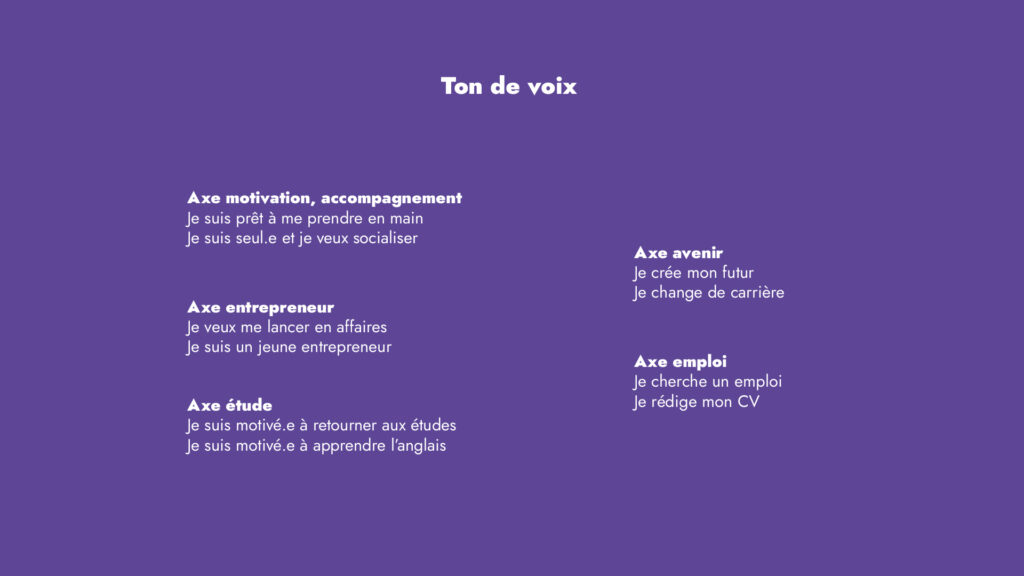 Ton de voix

Axe motivation, accompagnement
Je suis prêt à me prendre en main
Je suis seul.e et je veux socialiser

Axe entrepreneur
Je veux me lancer en affaires
Je suis un jeune entrepreneur

Axe étude
Je suis motivé.e à retourner aux études
Je suis motivé.e à apprendre l'anglais

Axe avenir
Je crée mon futur
Je change de carrière

Axe emploi
Je cherche un emploi
Je rédige mon CV